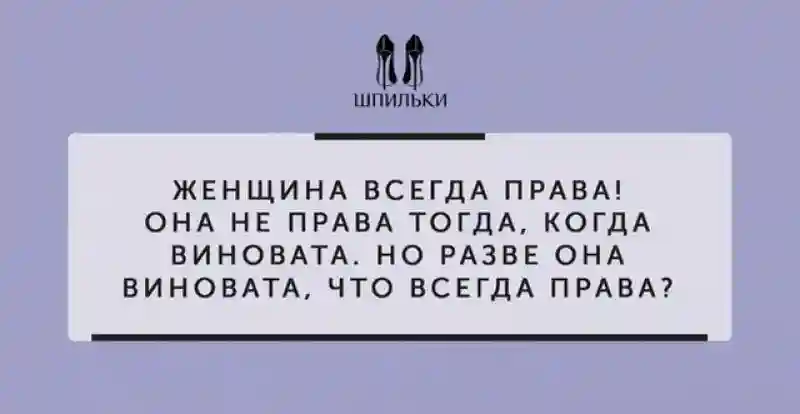 ШПИЛЬКИ

ЖЕНЩИНА ВСЕГДА ПРАВА! ОНА НЕ ПРАВА ТОГДА, КОГДА ВИНОВАТА. НО РАЗВЕ ОНА ВИНОВАТА, ЧТО ВСЕГДА ПРАВА?